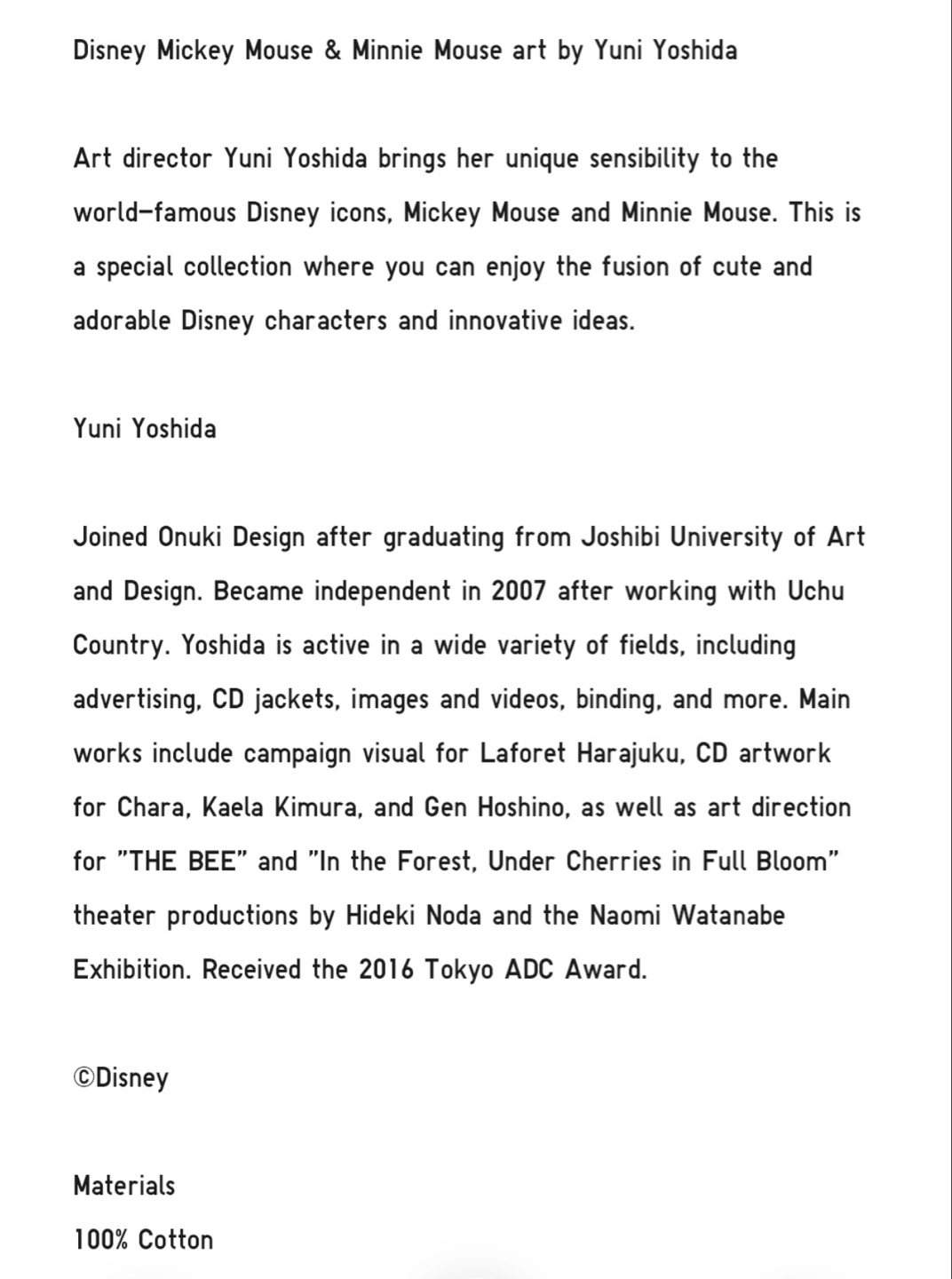 Disney Mickey Mouse & Minnie Mouse art by Yuni Yoshida

Art director Yuni Yoshida brings her unique sensibility to the world-famous Disney icons, Mickey Mouse and Minnie Mouse. This is a special collection where you can enjoy the fusion of cute and adorable Disney characters and innovative ideas.

Yuni Yoshida

Joined Onuki Design after graduating from Joshibi University of Art and Design. Became independent in 2007 after working with Uchu Country. Yoshida is active in a wide variety of fields, including advertising, CD jackets, images and videos, binding, and more. Main works include campaign visual for Laforet Harajuku, CD artwork for Chara, Kaela Kimura, and Gen Hoshino, as well as art direction for "THE BEE" and "In the Forest, Under Cherries in Full Bloom" theater productions by Hideki Noda and the Naomi Watanabe Exhibition. Received the 2016 Tokyo ADC Award.

©Disney

Materials
100% Cotton